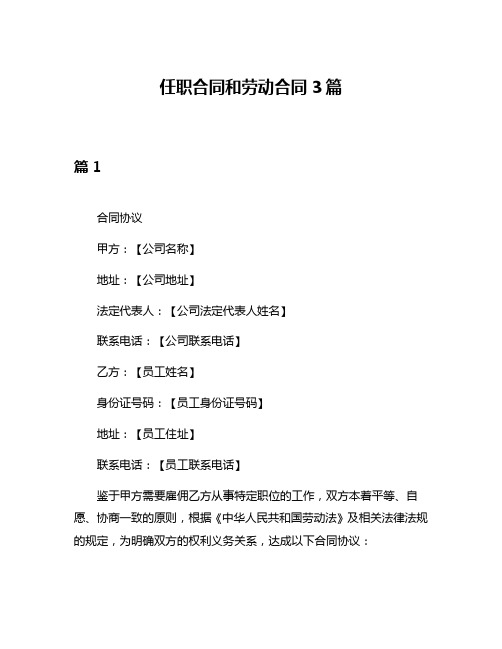 任职合同和劳动合同 3 篇

篇 1

合同协议

甲方：【公司名称】

地址：【公司地址】

法定代表人：【公司法定代表人姓名】

联系电话：【公司联系电话】

乙方：【员工姓名】

身份证号码：【员工身份证号码】

地址：【员工住址】

联系电话：【员工联系电话】

鉴于甲方需要雇佣乙方从事特定职位的工作，双方本着平等、自愿、协商一致的原则，根据《中华人民共和国劳动法》及相关法律法规的规定，为明确双方的权利义务关系，达成以下合同协议：